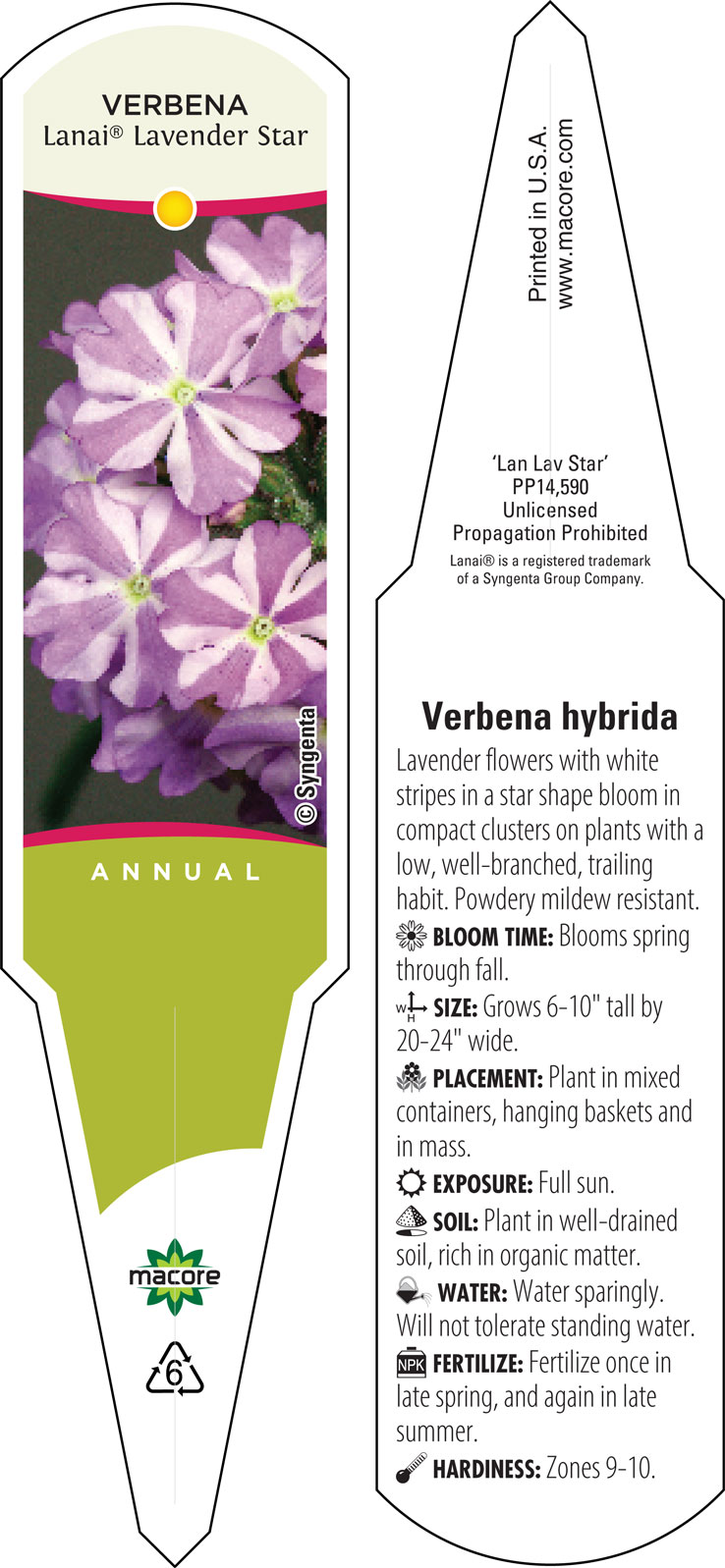 VERBENA
Lanai® Lavender Star

© Syngenta

ANNUAL

macore

6

Printed in U.S.A.
www.macore.com

'Lan Lav Star'
PP14,590
Unlicensed
Propagation Prohibited
Lanai® is a registered trademark of a Syngenta Group Company.

Verbena hybrida
Lavender flowers with white stripes in a star shape bloom in compact clusters on plants with a low, well-branched, trailing habit. Powdery mildew resistant.

BLOOM TIME: Blooms spring through fall.

W H SIZE: Grows 6-10" tall by 20-24" wide.

PLACEMENT: Plant in mixed containers, hanging baskets and in mass.

EXPOSURE: Full sun.

SOIL: Plant in well-drained soil, rich in organic matter.

WATER: Water sparingly. Will not tolerate standing water.

NPK FERTILIZE: Fertilize once in late spring, and again in late summer.

HARDINESS: Zones 9-10.